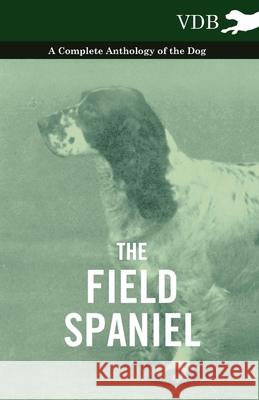 VDB

A Complete Anthology of the Dog

THE
FIELD
SPANIEL

Kraina Książek